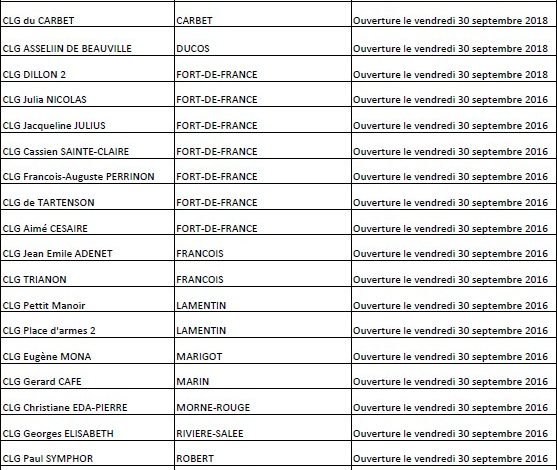 | | | |
|---|---|---|
| CLG du CARBET | CARBET | Ouverture le vendredi 30 septembre 2018 |
| CLG ASSELIIN DE BEAUVILLE | DUCOS | Ouverture le vendredi 30 septembre 2018 |
| CLG DILLON 2 | FORT-DE-FRANCE | Ouverture le vendredi 30 septembre 2018 |
| CLG Julia NICOLAS | FORT-DE-FRANCE | Ouverture le vendredi 30 septembre 2016 |
| CLG Jacqueline JULIUS | FORT-DE-FRANCE | Ouverture le vendredi 30 septembre 2016 |
| CLG Cassien SAINTE-CLAIRE | FORT-DE-FRANCE | Ouverture le vendredi 30 septembre 2016 |
| CLG Francois-Auguste PERRINON | FORT-DE-FRANCE | Ouverture le vendredi 30 septembre 2016 |
| CLG de TARTENSON | FORT-DE-FRANCE | Ouverture le vendredi 30 septembre 2016 |
| CLG Aimé CESAIRE | FORT-DE-FRANCE | Ouverture le vendredi 30 septembre 2016 |
| CLG Jean Emile ADENET | FRANCOIS | Ouverture le vendredi 30 septembre 2016 |
| CLG TRIANON | FRANCOIS | Ouverture le vendredi 30 septembre 2016 |
| CLG Pettit Manoir | LAMENTIN | Ouverture le vendredi 30 septembre 2016 |
| CLG Place d'armes 2 | LAMENTIN | Ouverture le vendredi 30 septembre 2016 |
| CLG Eugène MONA | MARIGOT | Ouverture le vendredi 30 septembre 2016 |
| CLG Gerard CAFE | MARIN | Ouverture le vendredi 30 septembre 2016 |
| CLG Christiane EDA-PIERRE | MORNE-ROUGE | Ouverture le vendredi 30 septembre 2016 |
| CLG Georges ELISABETH | RIVIERE-SALEE | Ouverture le vendredi 30 septembre 2016 |
| CLG Paul SYMPHOR | ROBERT | Ouverture le vendredi 30 septembre 2016 |